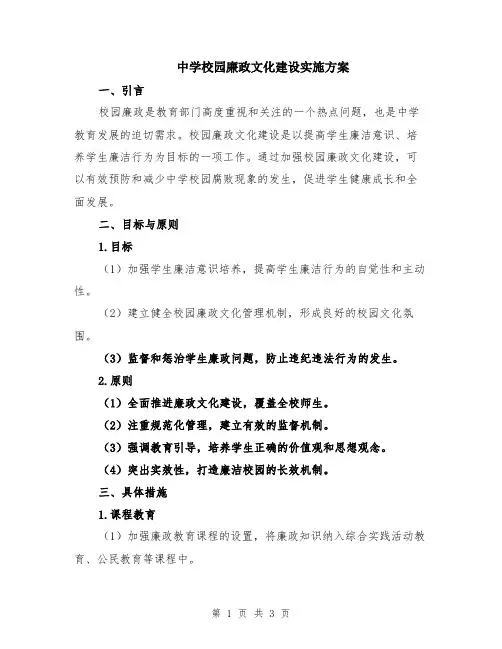 中学校园廉政文化建设实施方案

一、引言

校园廉政是教育部门高度重视和关注的一个热点问题，也是中学教育发展的迫切需求。校园廉政文化建设是以提高学生廉洁意识、培养学生廉洁行为为目标的一项工作。通过加强校园廉政文化建设，可以有效预防和减少中学校园腐败现象的发生，促进学生健康成长和全面发展。

二、目标与原则

1.目标

（1）加强学生廉洁意识培养，提高学生廉洁行为的自觉性和主动性。

（2）建立健全校园廉政文化管理机制，形成良好的校园文化氛围。

（3）监督和惩治学生廉政问题，防止违纪违法行为的发生。

2.原则

（1）全面推进廉政文化建设，覆盖全校师生。

（2）注重规范化管理，建立有效的监督机制。

（3）强调教育引导，培养学生正确的价值观和思想观念。

（4）突出实效性，打造廉洁校园的长效机制。

三、具体措施

1.课程教育

（1）加强廉政教育课程的设置，将廉政知识纳入综合实践活动教育、公民教育等课程中。

第 1 页 共 3 页